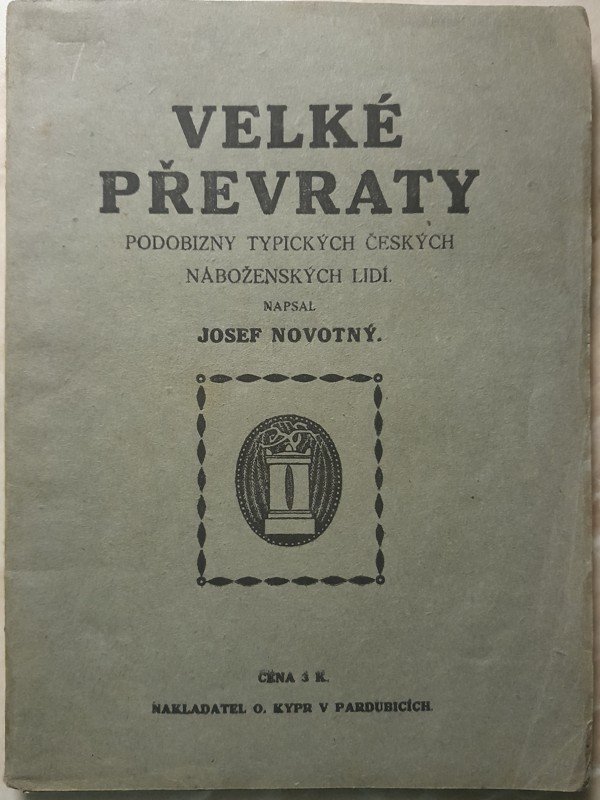 VELKÉ
PŘEVRATY

PODOBIZNY TYPICKÝCH ČESKÝCH
NÁBOŽENSKÝCH LIDÍ.

NAPSAL

JOSEF NOVOTNÝ.

CENA 3 K.

NAKLADATEL O. KYPR V PARDUBICÍCH.